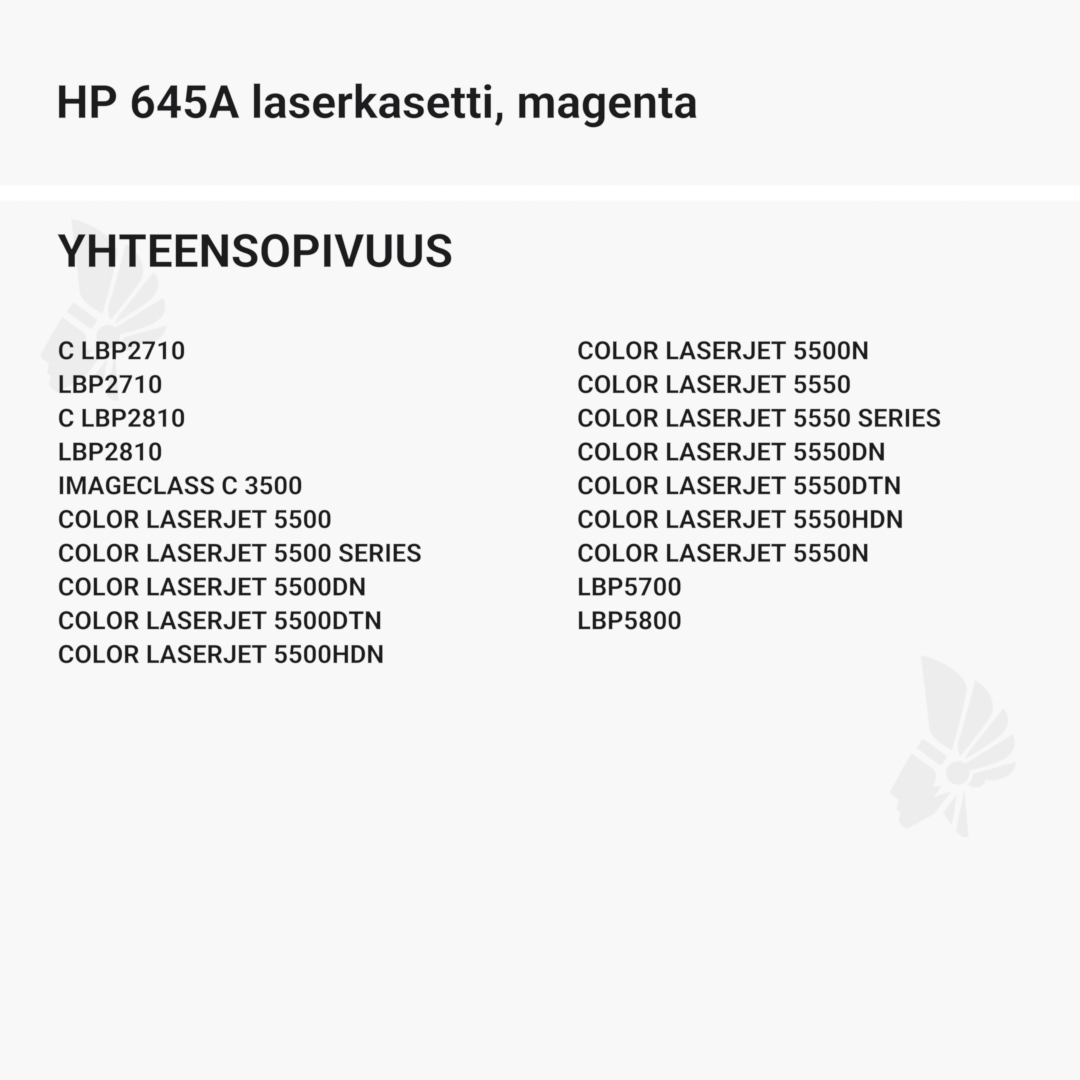 HP 645A laserkasetti, magenta

YHTEENSOPIVUUS

C LBP2710
LBP2710
C LBP2810
LBP2810
IMAGECLASS C 3500
COLOR LASERJET 5500
COLOR LASERJET 5500 SERIES
COLOR LASERJET 5500DN
COLOR LASERJET 5500DTN
COLOR LASERJET 5500HDN

COLOR LASERJET 5500N
COLOR LASERJET 5550
COLOR LASERJET 5550 SERIES
COLOR LASERJET 5550DN
COLOR LASERJET 5550DTN
COLOR LASERJET 5550HDN
COLOR LASERJET 5550N
LBP5700
LBP5800